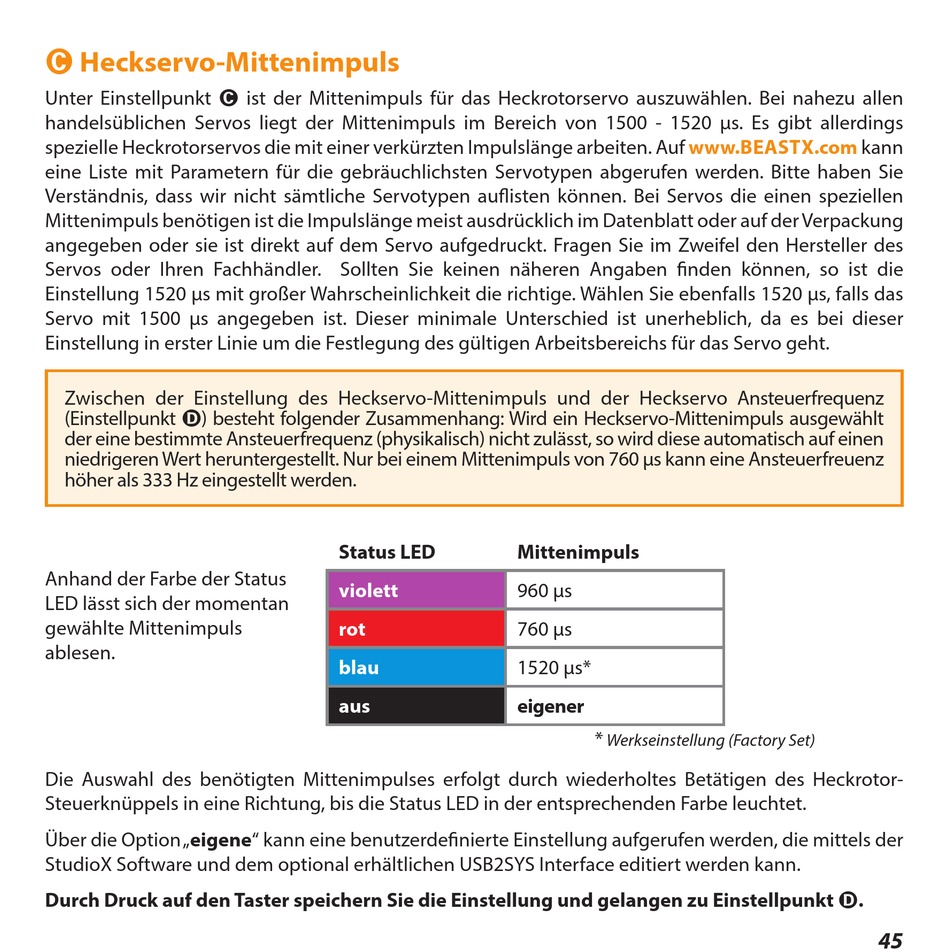 C Heckservo-Mittenimpuls

Unter Einstellpunkt C ist der Mittenimpuls für das Heckrotorservo auszuwählen. Bei nahezu allen handelsüblichen Servos liegt der Mittenimpuls im Bereich von 1500 - 1520 µs. Es gibt allerdings spezielle Heckrotorservos die mit einer verkürzten Impulslänge arbeiten. Auf www.BEASTX.com kann eine Liste mit Parametern für die gebräuchlichsten Servotypen abgerufen werden. Bitte haben Sie Verständnis, dass wir nicht sämtliche Servotypen auflisten können. Bei Servos die einen speziellen Mittenimpuls benötigen ist die Impulslänge meist ausdrücklich im Datenblatt oder auf der Verpackung angegeben oder sie ist direkt auf dem Servo aufgedruckt. Fragen Sie im Zweifel den Hersteller des Servos oder Ihren Fachhändler. Sollten Sie keinen näheren Angaben finden können, so ist die Einstellung 1520 µs mit großer Wahrscheinlichkeit die richtige. Wählen Sie ebenfalls 1520 µs, falls das Servo mit 1500 µs angegeben ist. Dieser minimale Unterschied ist unerheblich, da es bei dieser Einstellung in erster Linie um die Festlegung des gültigen Arbeitsbereichs für das Servo geht.

Zwischen der Einstellung des Heckservo-Mittenimpuls und der Heckservo Ansteuerfrequenz (Einstellpunkt D) besteht folgender Zusammenhang: Wird ein Heckservo-Mittenimpuls ausgewählt der eine bestimmte Ansteuerfrequenz (physikalisch) nicht zulässt, so wird diese automatisch auf einen niedrigeren Wert heruntergestellt. Nur bei einem Mittenimpuls von 760 µs kann eine Ansteuerfreuenz höher als 333 Hz eingestellt werden.

Anhand der Farbe der Status LED lässt sich der momentan gewählte Mittenimpuls ablesen.

| Status LED | Mittenimpuls |
|---|---|
| violett | 960 µs |
| rot | 760 µs |
| blau | 1520 µs* |
| aus | eigener |

* Werkseinstellung (Factory Set)

Die Auswahl des benötigten Mittenimpulses erfolgt durch wiederholtes Betätigen des Heckrotor-Steuerknüppels in eine Richtung, bis die Status LED in der entsprechenden Farbe leuchtet.

Über die Option „eigene“ kann eine benutzerdefinierte Einstellung aufgerufen werden, die mittels der StudioX Software und dem optional erhältlichen USB2SYS Interface editiert werden kann.

Durch Druck auf den Taster speichern Sie die Einstellung und gelangen zu Einstellpunkt D.

45